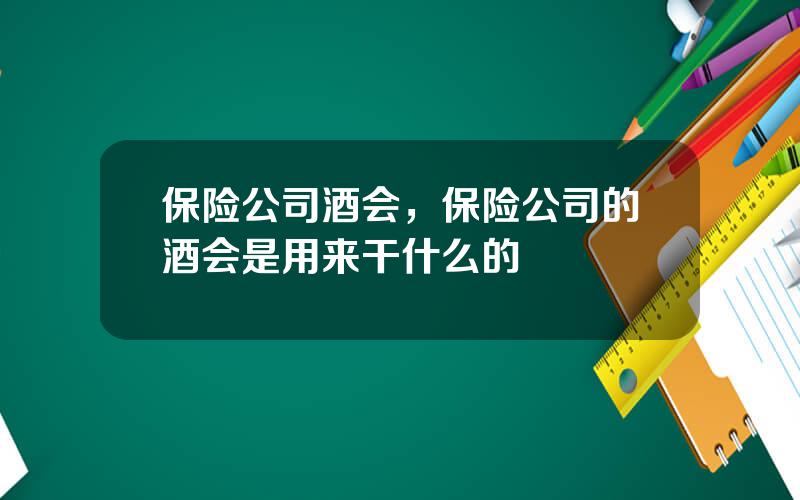 保险公司酒会，保险公司的酒会是用来干什么的